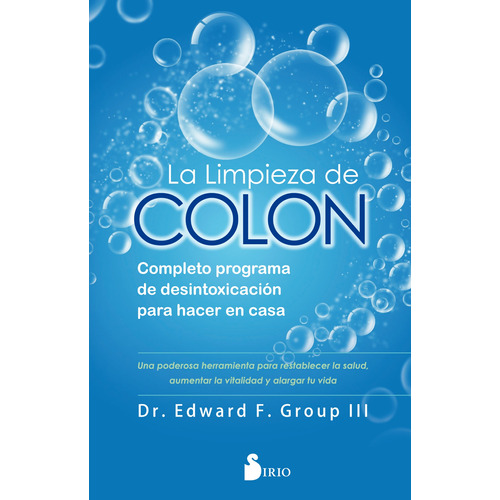 La Limpieza de
COLON

Completo programa de desintoxicación para hacer en casa

Una poderosa herramienta para restablecer la salud, aumentar la vitalidad y alargar tu vida

Dr. Edward F. Group III

SIRIO